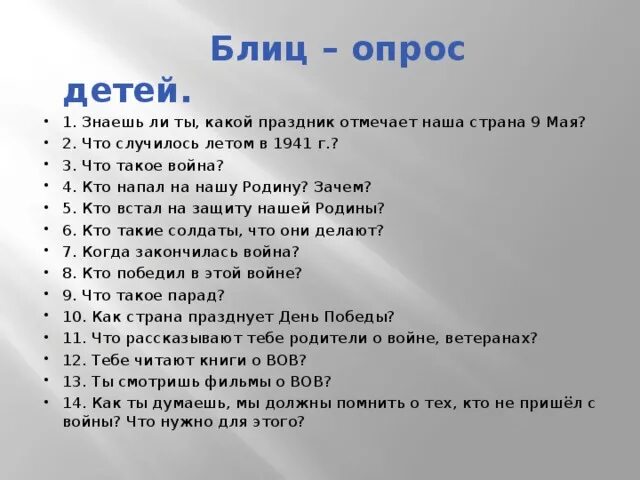 Блиц – опрос детей.

• 1. Знаешь ли ты, какой праздник отмечает наша страна 9 Мая?
• 2. Что случилось летом в 1941 г.?
• 3. Что такое война?
• 4. Кто напал на нашу Родину? Зачем?
• 5. Кто встал на защиту нашей Родины?
• 6. Кто такие солдаты, что они делают?
• 7. Когда закончилась война?
• 8. Кто победил в этой войне?
• 9. Что такое парад?
• 10. Как страна празднует День Победы?
• 11. Что рассказывают тебе родители о войне, ветеранах?
• 12. Тебе читают книги о ВОВ?
• 13. Ты смотришь фильмы о ВОВ?
• 14. Как ты думаешь, мы должны помнить о тех, кто не пришёл с войны? Что нужно для этого?